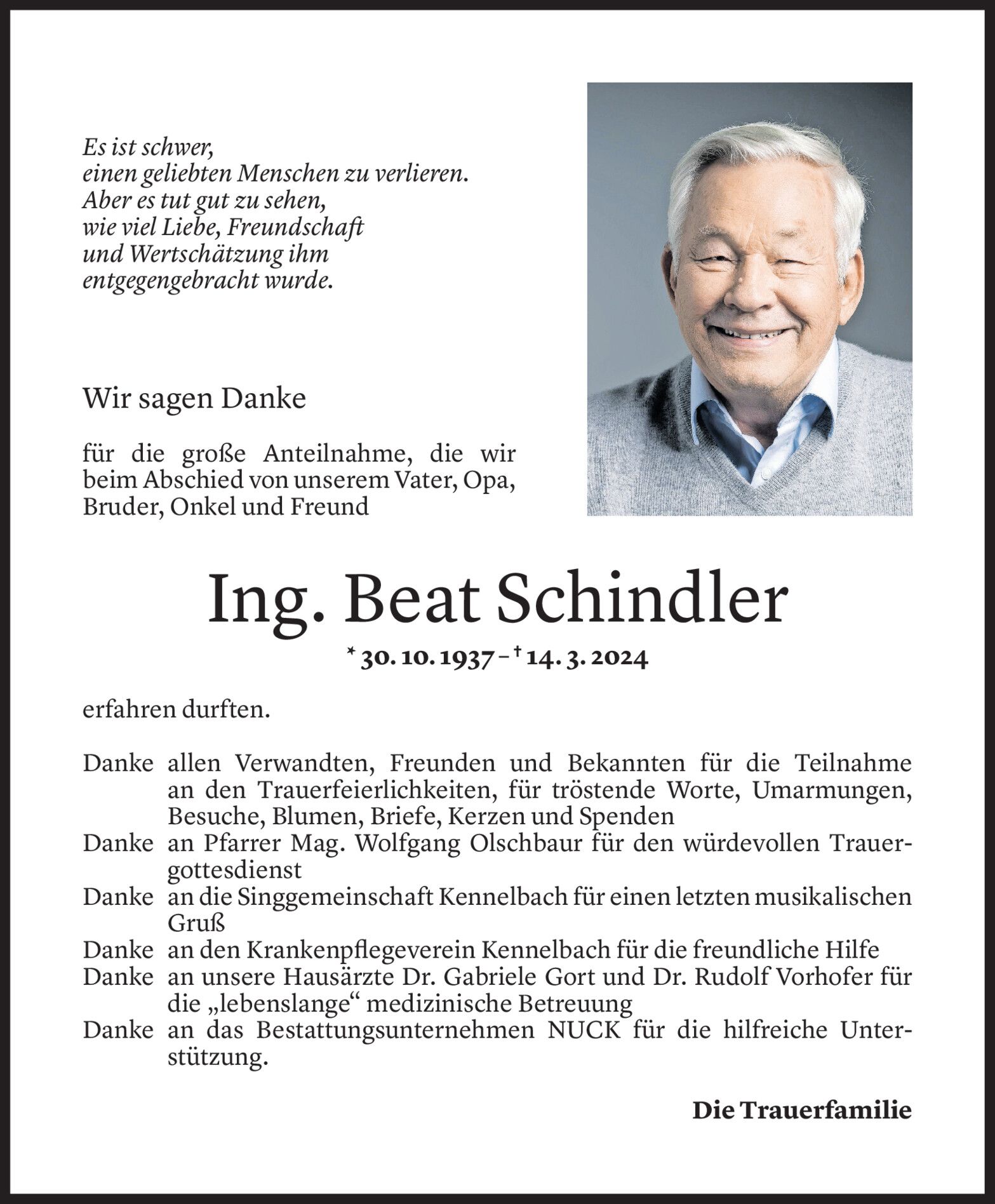 Es ist schwer,
einen geliebten Menschen zu verlieren.
Aber es tut gut zu sehen,
wie viel Liebe, Freundschaft
und Wertschätzung ihm
entgegengebracht wurde.

Wir sagen Danke

für die große Anteilnahme, die wir beim Abschied von unserem Vater, Opa, Bruder, Onkel und Freund

Ing. Beat Schindler

* 30. 10. 1937 – † 14. 3. 2024

erfahren durften.

Danke allen Verwandten, Freunden und Bekannten für die Teilnahme an den Trauerfeierlichkeiten, für tröstende Worte, Umarmungen, Besuche, Blumen, Briefe, Kerzen und Spenden
Danke an Pfarrer Mag. Wolfgang Olschbaur für den würdevollen Trauergottesdienst
Danke an die Singgemeinschaft Kennelbach für einen letzten musikalischen Gruß
Danke an den Krankenpflegeverein Kennelbach für die freundliche Hilfe
Danke an unsere Hausärzte Dr. Gabriele Gort und Dr. Rudolf Vorhofer für die „lebenslange“ medizinische Betreuung
Danke an das Bestattungsunternehmen NUCK für die hilfreiche Unterstützung.

Die Trauerfamilie